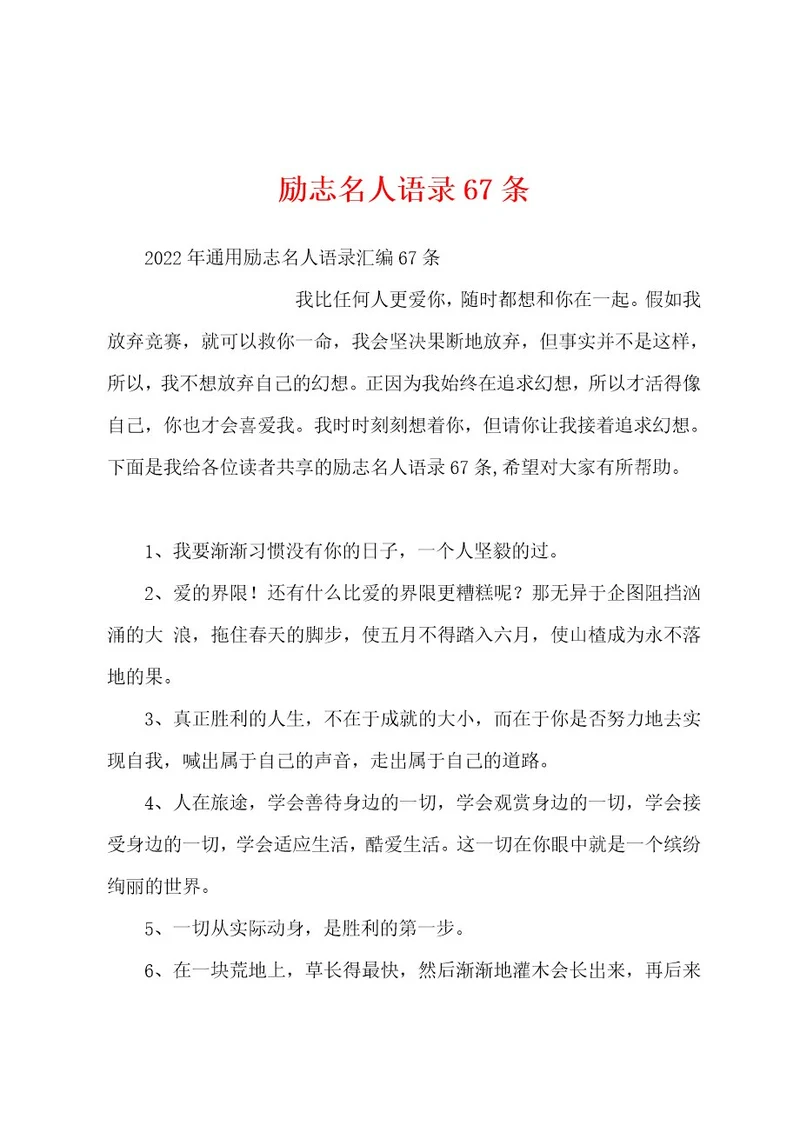 励志名人语录67条

2022年通用励志名人语录汇编67条

我比任何人更爱你，随时都想和你在一起。假如我放弃竞赛，就可以救你一命，我会坚决果断地放弃，但事实并不是这样，所以，我不想放弃自己的幻想。正因为我始终在追求幻想，所以才活得像自己，你也才会喜爱我。我时时刻刻想着你，但请你让我接着追求幻想。下面是我给各位读者共享的励志名人语录67条,希望对大家有所帮助。

1、我要渐渐习惯没有你的日子，一个人坚毅的过。

2、爱的界限！还有什么比爱的界限更糟糕呢？那无异于企图阻挡汹涌的大 浪，拖住春天的脚步，使五月不得踏入六月，使山楂成为永不落地的果。

3、真正胜利的人生，不在于成就的大小，而在于你是否努力地去实现自我，喊出属于自己的声音，走出属于自己的道路。

4、人在旅途，学会善待身边的一切，学会观赏身边的一切，学会接受身边的一切，学会适应生活，酷爱生活。这一切在你眼中就是一个缤纷绚丽的世界。

5、一切从实际动身，是胜利的第一步。

6、在一块荒地上，草长得最快，然后渐渐地灌木会长出来，再后来